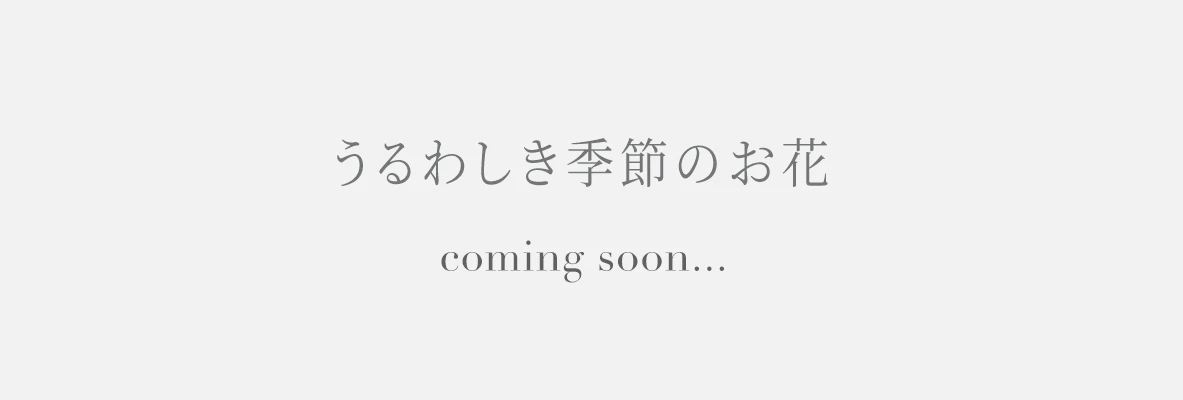 うるわしき季節のお花

coming soon...